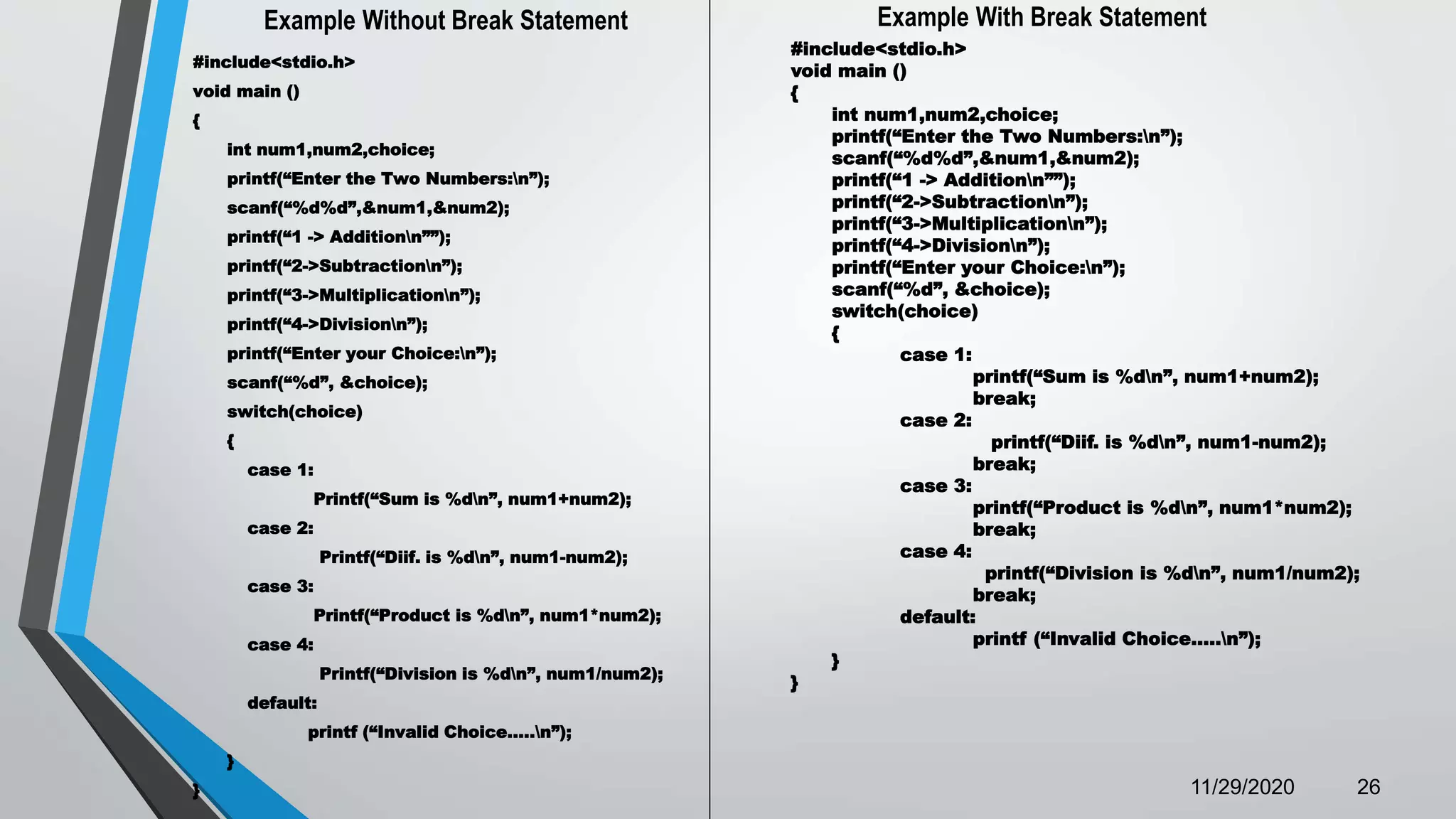 Example Without Break Statement

#include<stdio.h>
void main ()
{
int num1,num2,choice;
printf(“Enter the Two Numbers:\n”);
scanf(“%d%d”,&num1,&num2);
printf(“1 -> Addition\n””);
printf(“2->Subtraction\n”);
printf(“3->Multiplication\n”);
printf(“4->Division\n”);
printf(“Enter your Choice:\n”);
scanf(“%d”, &choice);
switch(choice)
{
case 1:
Printf(“Sum is %d\n”, num1+num2);
case 2:
Printf(“Diif. is %d\n”, num1-num2);
case 3:
Printf(“Product is %d\n”, num1*num2);
case 4:
Printf(“Division is %d\n”, num1/num2);
default:
printf (“Invalid Choice.....\n”);
}
}

Example With Break Statement

#include<stdio.h>
void main ()
{
int num1,num2,choice;
printf(“Enter the Two Numbers:\n”);
scanf(“%d%d”,&num1,&num2);
printf(“1 -> Addition\n””);
printf(“2->Subtraction\n”);
printf(“3->Multiplication\n”);
printf(“4->Division\n”);
printf(“Enter your Choice:\n”);
scanf(“%d”, &choice);
switch(choice)
{
case 1:
printf(“Sum is %d\n”, num1+num2);
break;
case 2:
printf(“Diif. is %d\n”, num1-num2);
break;
case 3:
printf(“Product is %d\n”, num1*num2);
break;
case 4:
printf(“Division is %d\n”, num1/num2);
break;
default:
printf (“Invalid Choice.....\n”);
}
}

11/29/2020 26